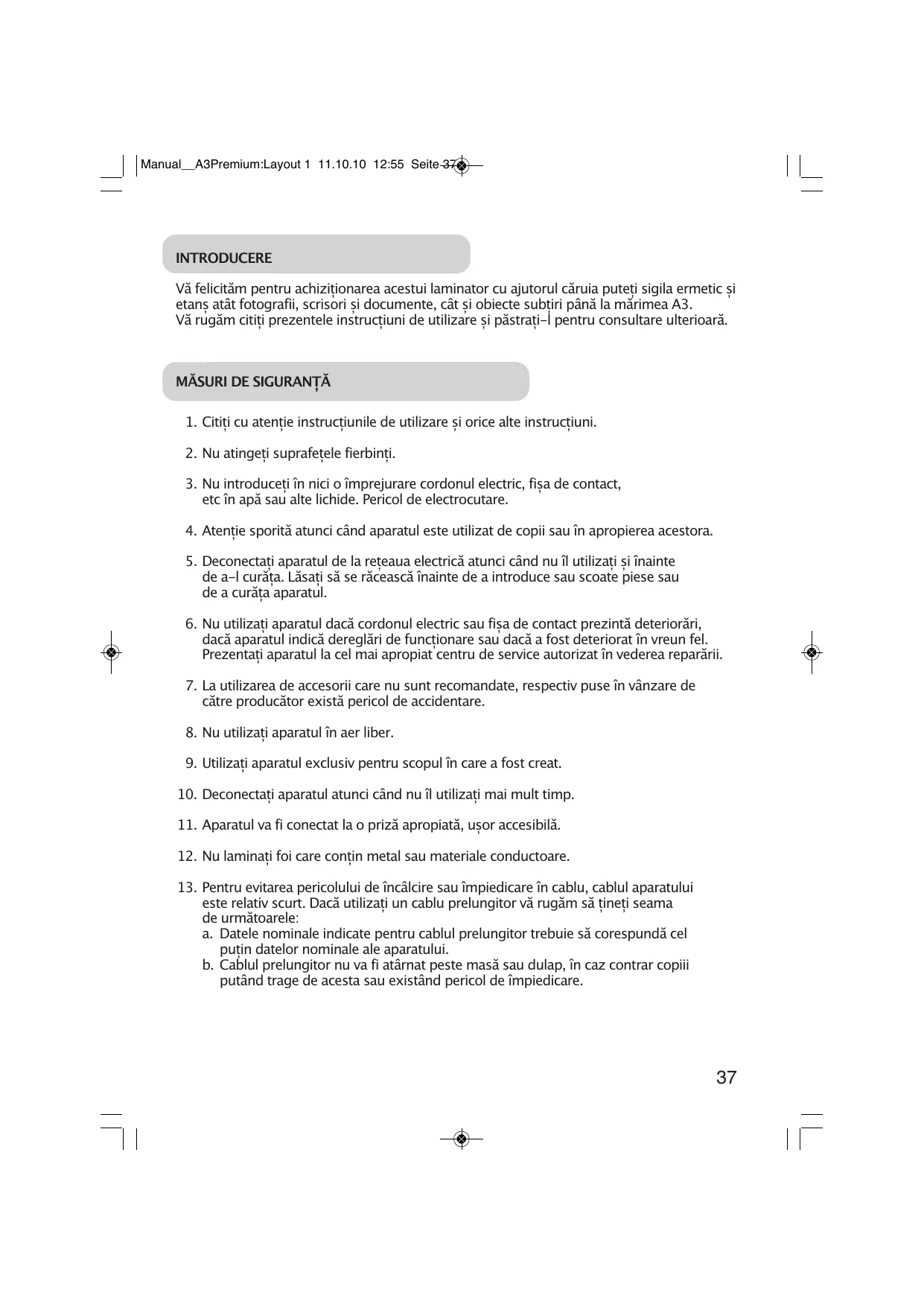 Manual__A3Premium:Layout 1 11.10.10 12:55 Seite 37

INTRODUCERE

Vă felicităm pentru achiziționarea acestui laminator cu ajutorul căruia puteți sigila ermetic și etanș atât fotografii, scrisori și documente, cât și obiecte subțiri până la mărimea A3.
Vă rugăm citiți prezentele instrucțiuni de utilizare și păstrați-l pentru consultare ulterioară.

MĂSURI DE SIGURANȚĂ

1. Citiți cu atenție instrucțiunile de utilizare și orice alte instrucțiuni.

2. Nu atingeți suprafețele fierbinți.

3. Nu introduceți în nici o împrejurare cordonul electric, fișa de contact, etc în apă sau alte lichide. Pericol de electrocutare.

4. Atenție sporită atunci când aparatul este utilizat de copii sau în apropierea acestora.

5. Deconectați aparatul de la rețeaua electrică atunci când nu îl utilizați și înainte de a-l curăța. Lăsați să se răcească înainte de a introduce sau scoate piese sau de a curăța aparatul.

6. Nu utilizați aparatul dacă cordonul electric sau fișa de contact prezintă deteriorări, dacă aparatul indică dereglări de funcționare sau dacă a fost deteriorat în vreun fel. Prezentați aparatul la cel mai apropiat centru de service autorizat în vederea reparării.

7. La utilizarea de accesorii care nu sunt recomandate, respectiv puse în vânzare de către producător există pericol de accidentare.

8. Nu utilizați aparatul în aer liber.

9. Utilizați aparatul exclusiv pentru scopul în care a fost creat.

10. Deconectați aparatul atunci când nu îl utilizați mai mult timp.

11. Aparatul va fi conectat la o priză apropiată, ușor accesibilă.

12. Nu laminați foi care conțin metal sau materiale conductoare.

13. Pentru evitarea pericolului de încâlcire sau împiedicare în cablu, cablul aparatului este relativ scurt. Dacă utilizați un cablu prelungitor vă rugăm să țineți seama de următoarele:
a. Datele nominale indicate pentru cablul prelungitor trebuie să corespundă cel puțin datelor nominale ale aparatului.
b. Cablul prelungitor nu va fi atârnat peste masă sau dulap, în caz contrar copiii putând trage de acesta sau existând pericol de împiedicare.

37